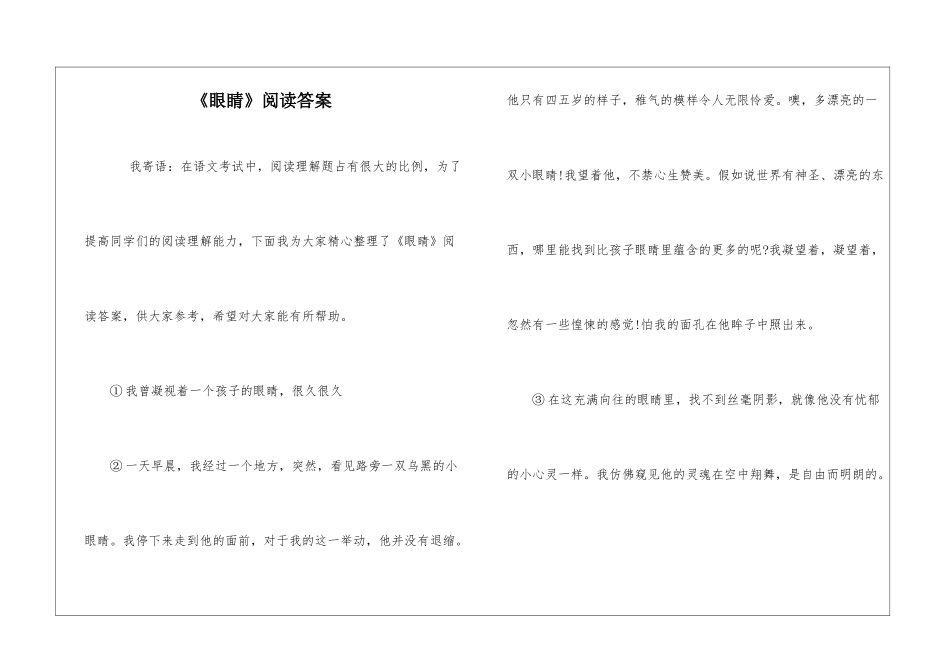 《眼睛》阅读答案

我寄语：在语文考试中，阅读理解题占有很大的比例，为了提高同学们的阅读理解能力，下面我为大家精心整理了《眼睛》阅读答案，供大家参考，希望对大家能有所帮助。

①我曾凝视着一个孩子的眼睛，很久很久

②一天早晨，我经过一个地方，突然，看见路旁一双乌黑的小眼睛。我停下来走到他的面前，对于我的这一举动，他并没有退缩。他只有四五岁的样子，稚气的模样令人无限怜爱。噢，多漂亮的一双小眼睛！我望着他，不禁心生赞美。假如说世界有神圣、漂亮的东西，哪里能找到比孩子眼睛里蕴含的更多的呢?我凝望着，凝望着，忽然有一些惶悚的感觉!怕我的面孔在他眸子中照出来。

③在这充满向往的眼睛里，找不到丝毫阴影，就像他没有忧郁的小心灵一样。我仿佛窥见他的灵魂在空中翔舞，是自由而明朗的。